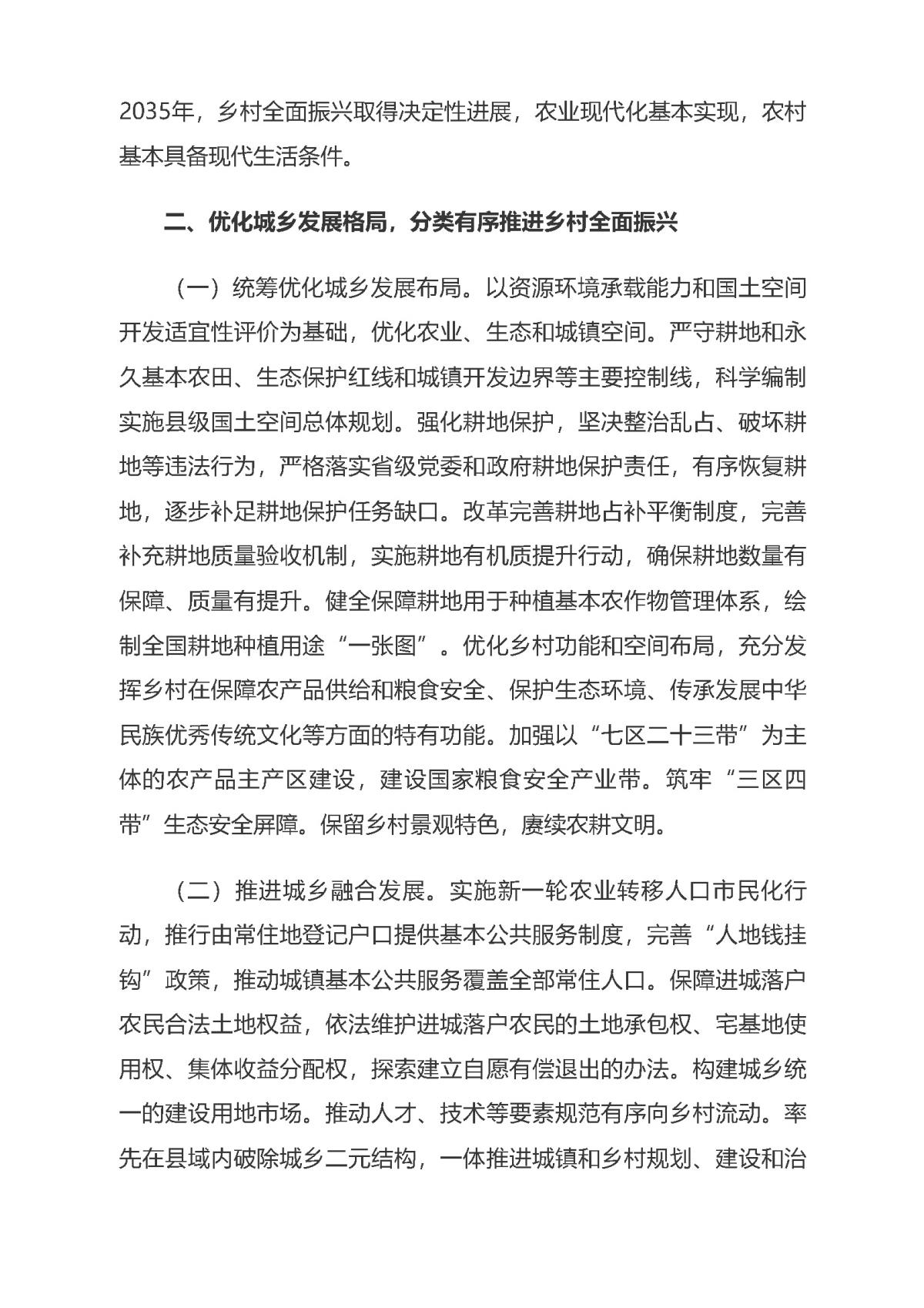 2035年，乡村全面振兴取得决定性进展，农业现代化基本实现，农村基本具备现代生活条件。

二、优化城乡发展格局，分类有序推进乡村全面振兴

（一）统筹优化城乡发展布局。以资源环境承载能力和国土空间开发适宜性评价为基础，优化农业、生态和城镇空间。严守耕地和永久基本农田、生态保护红线和城镇开发边界等主要控制线，科学编制实施县级国土空间总体规划。强化耕地保护，坚决整治乱占、破坏耕地等违法行为，严格落实省级党委和政府耕地保护责任，有序恢复耕地，逐步补足耕地保护任务缺口。改革完善耕地占补平衡制度，完善补充耕地质量验收机制，实施耕地有机质提升行动，确保耕地数量有保障、质量有提升。健全保障耕地用于种植基本农作物管理体系，绘制全国耕地种植用途“一张图”。优化乡村功能和空间布局，充分发挥乡村在保障农产品供给和粮食安全、保护生态环境、传承发展中华民族优秀传统文化等方面的特有功能。加强以“七区二十三带”为主体的农产品主产区建设，建设国家粮食安全产业带。筑牢“三区四带”生态安全屏障。保留乡村景观特色，赓续农耕文明。

（二）推进城乡融合发展。实施新一轮农业转移人口市民化行动，推行由常住地登记户口提供基本公共服务制度，完善“人地钱挂钩”政策，推动城镇基本公共服务覆盖全部常住人口。保障进城落户农民合法土地权益，依法维护进城落户农民的土地承包权、宅基地使用权、集体收益分配权，探索建立自愿有偿退出的办法。构建城乡统一的建设用地市场。推动人才、技术等要素规范有序向乡村流动。率先在县域内破除城乡二元结构，一体推进城镇和乡村规划、建设和治